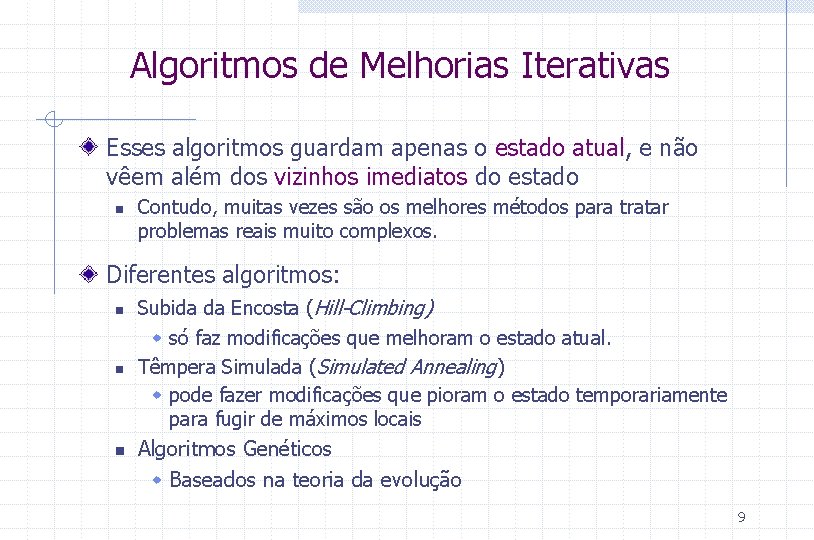 Algoritmos de Melhorias Iterativas

Esses algoritmos guardam apenas o estado atual, e não vêem além dos vizinhos imediatos do estado

Contudo, muitas vezes são os melhores métodos para tratar problemas reais muito complexos.

Diferentes algoritmos:

Subida da Encosta (Hill-Climbing)

só faz modificações que melhoram o estado atual.

Têmpera Simulada (Simulated Annealing)

pode fazer modificações que pioram o estado temporariamente para fugir de máximos locais

Algoritmos Genéticos

Baseados na teoria da evolução

9